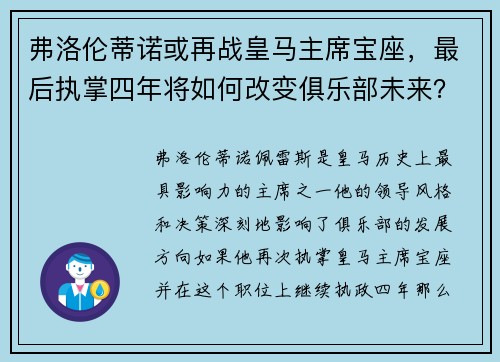 弗洛伦蒂诺或再战皇马主席宝座，最后执掌四年将如何改变俱乐部未来？

弗洛伦蒂诺佩雷斯是皇马历史上最具影响力的主席之一他的领导风格和决策深刻地影响了俱乐部的发展方向如果他再次执掌皇马主席宝座并在这个职位上继续执政四年那么